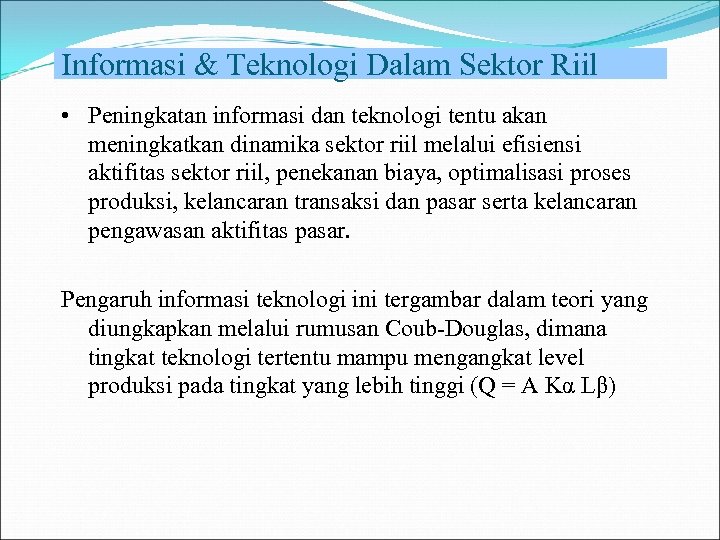 Informasi & Teknologi Dalam Sektor Riil

• Peningkatan informasi dan teknologi tentu akan meningkatkan dinamika sektor riil melalui efisiensi aktifitas sektor riil, penekanan biaya, optimalisasi proses produksi, kelancaran transaksi dan pasar serta kelancaran pengawasan aktifitas pasar.

Pengaruh informasi teknologi ini tergambar dalam teori yang diungkapkan melalui rumusan Coub-Douglas, dimana tingkat teknologi tertentu mampu mengangkat level produksi pada tingkat yang lebih tinggi ($Q = A K\alpha L\beta$)